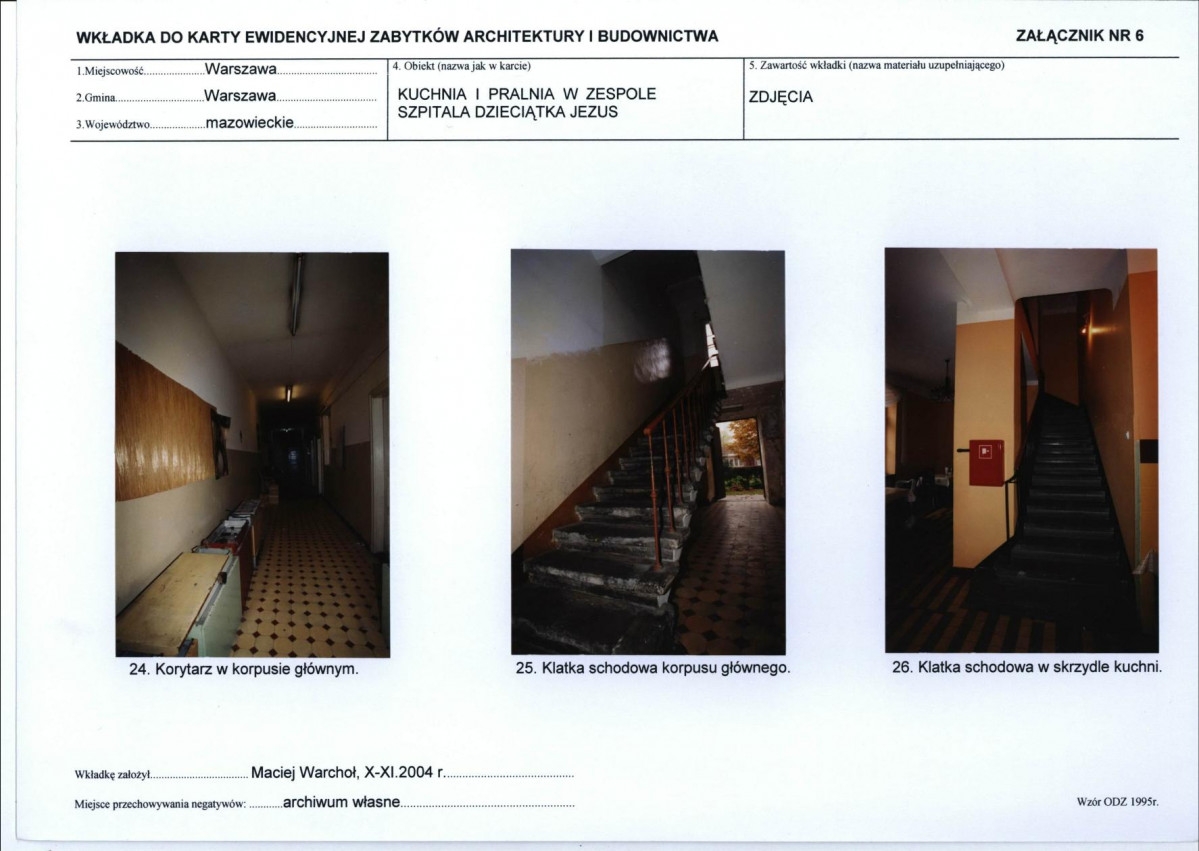 WKŁADKA DO KARTY EWIDENCYJNEJ ZABYTKÓW ARCHITEKTURY I BUDOWNICTWA

ZAŁĄCZNIK NR 6

1.Miejscowość Warszawa
2.Gmina Warszawa
3.Województwo mazowieckie

4. Obiekt (nazwa jak w karcie)
KUCHNIA I PRALNIA W ZESPOLE SZPITALA DZIECIĄTKA JEZUS

5. Zawartość wkładki (nazwa materiału uzupełniającego)
ZDJĘCIA

24. Korytarz w korpusie głównym.

25. Klatka schodowa korpusu głównego.

26. Klatka schodowa w skrzydle kuchni.

Wkładkę założył Maciej Warchoł, X-XI.2004 r.

Miejsce przechowywania negatywów: archiwum własne

Wzór ODZ 1995r.